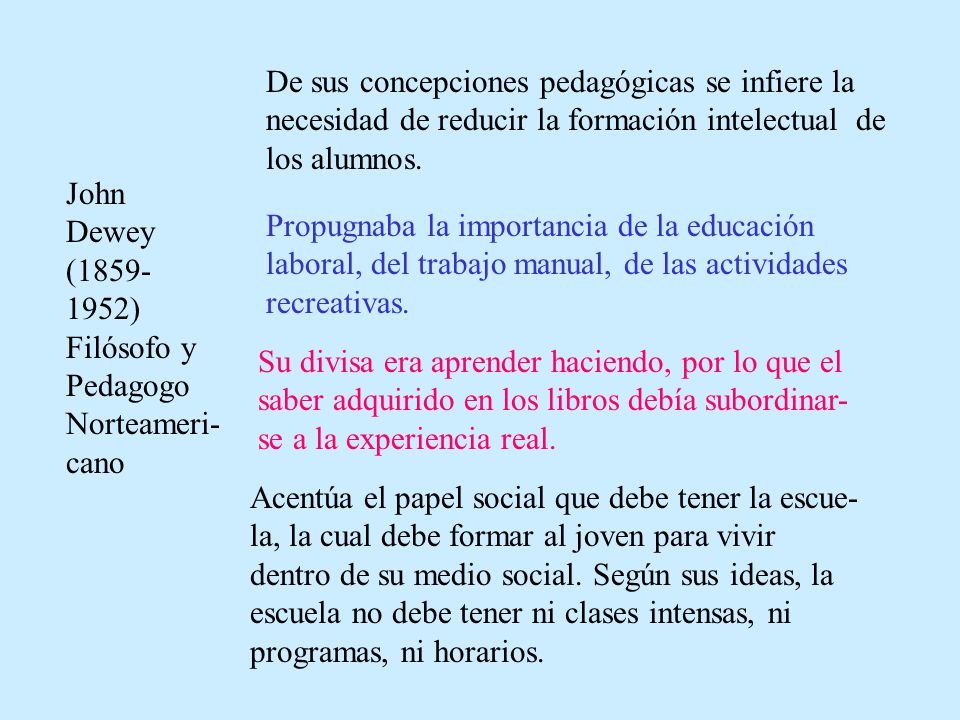 John Dewey (1859-1952) Filósofo y Pedagogo Norteamericano

De sus concepciones pedagógicas se infiere la necesidad de reducir la formación intelectual de los alumnos.

Propugnaba la importancia de la educación laboral, del trabajo manual, de las actividades recreativas.

Su divisa era aprender haciendo, por lo que el saber adquirido en los libros debía subordinarse a la experiencia real.

Acentúa el papel social que debe tener la escuela, la cual debe formar al joven para vivir dentro de su medio social. Según sus ideas, la escuela no debe tener ni clases intensas, ni programas, ni horarios.